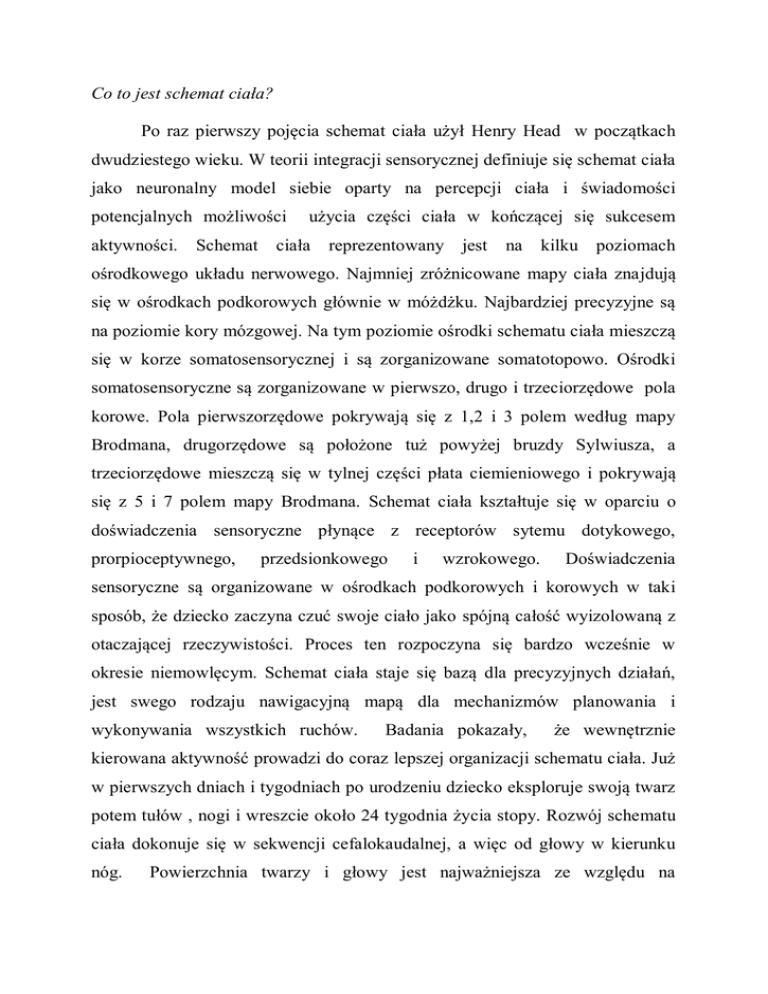 Co to jest schemat ciała?

Po raz pierwszy pojęcia schemat ciała użył Henry Head w początkach dwudziestego wieku. W teorii integracji sensorycznej definiuje się schemat ciała jako neuronalny model siebie oparty na percepcji ciała i świadomości potencjalnych możliwości użycia części ciała w kończącej się sukcesem aktywności. Schemat ciała reprezentowany jest na kilku poziomach ośrodkowego układu nerwowego. Najmniej zróżnicowane mapy ciała znajdują się w ośrodkach podkorowych głównie w móżdżku. Najbardziej precyzyjne są na poziomie kory mózgowej. Na tym poziomie ośrodki schematu ciała mieszczą się w korze somatosensorycznej i są zorganizowane somatotopowo. Ośrodki somatosensoryczne są zorganizowane w pierwszo, drugo i trzeciorzędowe pola korowe. Pola pierwszorzędowe pokrywają się z 1,2 i 3 polem według mapy Brodmana, drugorzędowe są położone tuż powyżej bruzdy Sylwiusza, a trzeciorzędowe mieszczą się w tylnej części płata ciemieniowego i pokrywają się z 5 i 7 polem mapy Brodmana. Schemat ciała kształtuje się w oparciu o doświadczenia sensoryczne płynące z receptorów sytemu dotykowego, prorpioceptywnego, przedsionkowego i wzrokowego. Doświadczenia sensoryczne są organizowane w ośrodkach podkorowych i korowych w taki sposób, że dziecko zaczyna czuć swoje ciało jako spójną całość wyizolowaną z otaczającej rzeczywistości. Proces ten rozpoczyna się bardzo wcześnie w okresie niemowlęcym. Schemat ciała staje się bazą dla precyzyjnych działań, jest swego rodzaju nawigacyjną mapą dla mechanizmów planowania i wykonywania wszystkich ruchów. Badania pokazały, że wewnętrznie kierowana aktywność prowadzi do coraz lepszej organizacji schematu ciała. Już w pierwszych dniach i tygodniach po urodzeniu dziecko eksploruje swoją twarz potem tułów , nogi i wreszcie około 24 tygodnia życia stopy. Rozwój schematu ciała dokonuje się w sekwencji cefalokaudalnej, a więc od głowy w kierunku nóg. Powierzchnia twarzy i głowy jest najważniejsza ze względu na